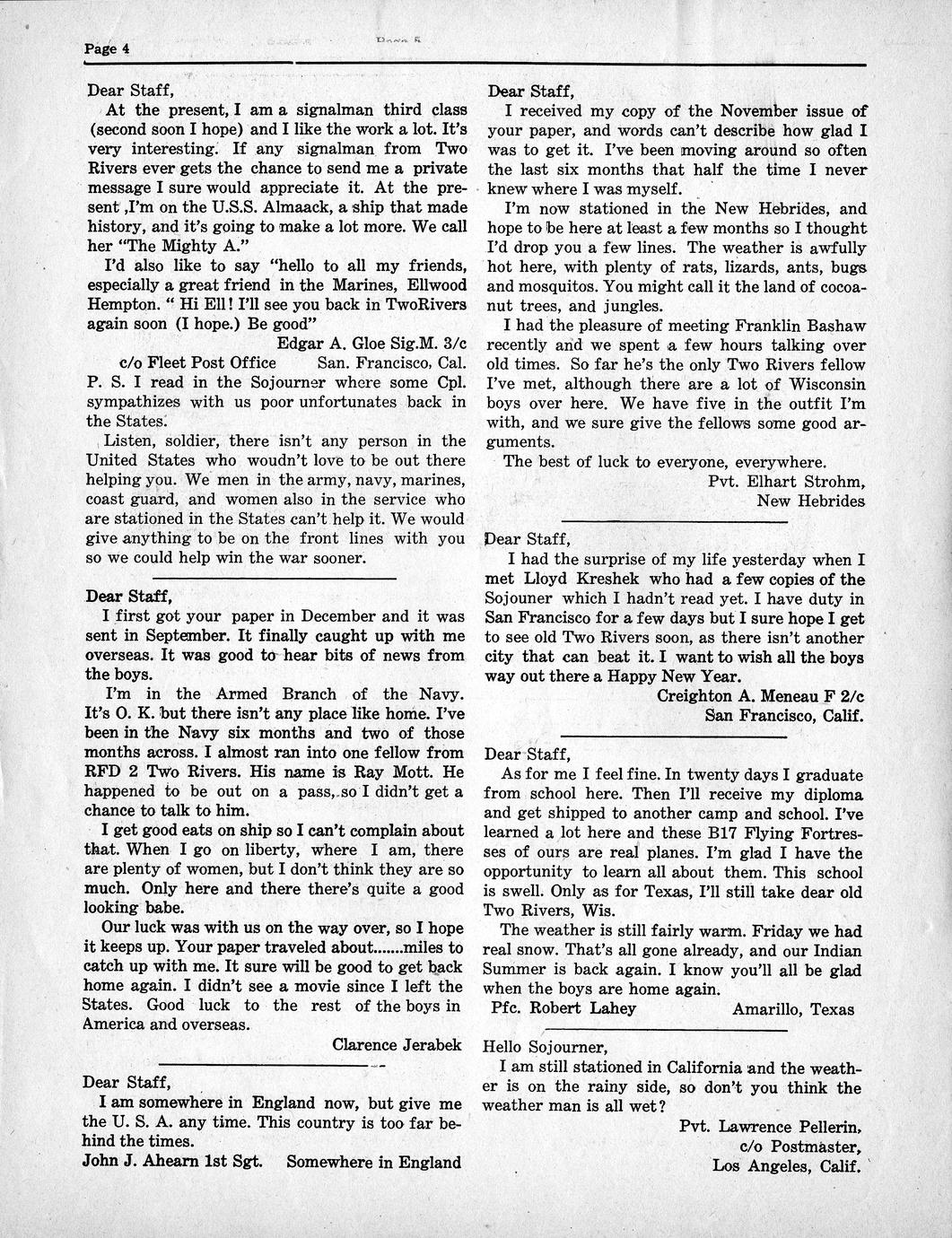 Page 4

Dear Staff,

At the present, I am a signalman third class (second soon I hope) and I like the work a lot. It's very interesting. If any signalman from Two Rivers ever gets the chance to send me a private message I sure would appreciate it. At the present ,I'm on the U.S.S. Almaack, a ship that made history, and it's going to make a lot more. We call her "The Mighty A."

I'd also like to say "hello to all my friends, especially a great friend in the Marines, Ellwood Hempton. " Hi Ell! I'll see you back in TwoRivers again soon (I hope.) Be good"

Edgar A. Gloe Sig.M. 3/c
c/o Fleet Post Office San. Francisco, Cal.

P. S. I read in the Sojourner where some Cpl. sympathizes with us poor unfortunates back in the States.

Listen, soldier, there isn't any person in the United States who woudn't love to be out there helping you. We men in the army, navy, marines, coast guard, and women also in the service who are stationed in the States can't help it. We would give anything to be on the front lines with you so we could help win the war sooner.

Dear Staff,

I first got your paper in December and it was sent in September. It finally caught up with me overseas. It was good to hear bits of news from the boys.

I'm in the Armed Branch of the Navy. It's O. K. but there isn't any place like home. I've been in the Navy six months and two of those months across. I almost ran into one fellow from RFD 2 Two Rivers. His name is Ray Mott. He happened to be out on a pass, so I didn't get a chance to talk to him.

I get good eats on ship so I can't complain about that. When I go on liberty, where I am, there are plenty of women, but I don't think they are so much. Only here and there there's quite a good looking babe.

Our luck was with us on the way over, so I hope it keeps up. Your paper traveled about.......miles to catch up with me. It sure will be good to get back home again. I didn't see a movie since I left the States. Good luck to the rest of the boys in America and overseas.

Clarence Jerabek

Dear Staff,

I am somewhere in England now, but give me the U. S. A. any time. This country is too far behind the times.

John J. Ahearn 1st Sgt. Somewhere in England

Dear Staff,

I received my copy of the November issue of your paper, and words can't describe how glad I was to get it. I've been moving around so often the last six months that half the time I never knew where I was myself.

I'm now stationed in the New Hebrides, and hope to be here at least a few months so I thought I'd drop you a few lines. The weather is awfully hot here, with plenty of rats, lizards, ants, bugs and mosquitos. You might call it the land of cocoanut trees, and jungles.

I had the pleasure of meeting Franklin Bashaw recently and we spent a few hours talking over old times. So far he's the only Two Rivers fellow I've met, although there are a lot of Wisconsin boys over here. We have five in the outfit I'm with, and we sure give the fellows some good arguments.

The best of luck to everyone, everywhere.

Pvt. Elhart Strohm,
New Hebrides

Dear Staff,

I had the surprise of my life yesterday when I met Lloyd Kreshek who had a few copies of the Sojouner which I hadn't read yet. I have duty in San Francisco for a few days but I sure hope I get to see old Two Rivers soon, as there isn't another city that can beat it. I want to wish all the boys way out there a Happy New Year.

Creighton A. Meneau F 2/c
San Francisco, Calif.

Dear Staff,

As for me I feel fine. In twenty days I graduate from school here. Then I'll receive my diploma and get shipped to another camp and school. I've learned a lot here and these B17 Flying Fortresses of ours are real planes. I'm glad I have the opportunity to learn all about them. This school is swell. Only as for Texas, I'll still take dear old Two Rivers, Wis.

The weather is still fairly warm. Friday we had real snow. That's all gone already, and our Indian Summer is back again. I know you'll all be glad when the boys are home again.

Pfc. Robert Lahey Amarillo, Texas

Hello Sojourner,

I am still stationed in California and the weather is on the rainy side, so don't you think the weather man is all wet?

Pvt. Lawrence Pellerin,
c/o Postmaster,
Los Angeles, Calif.